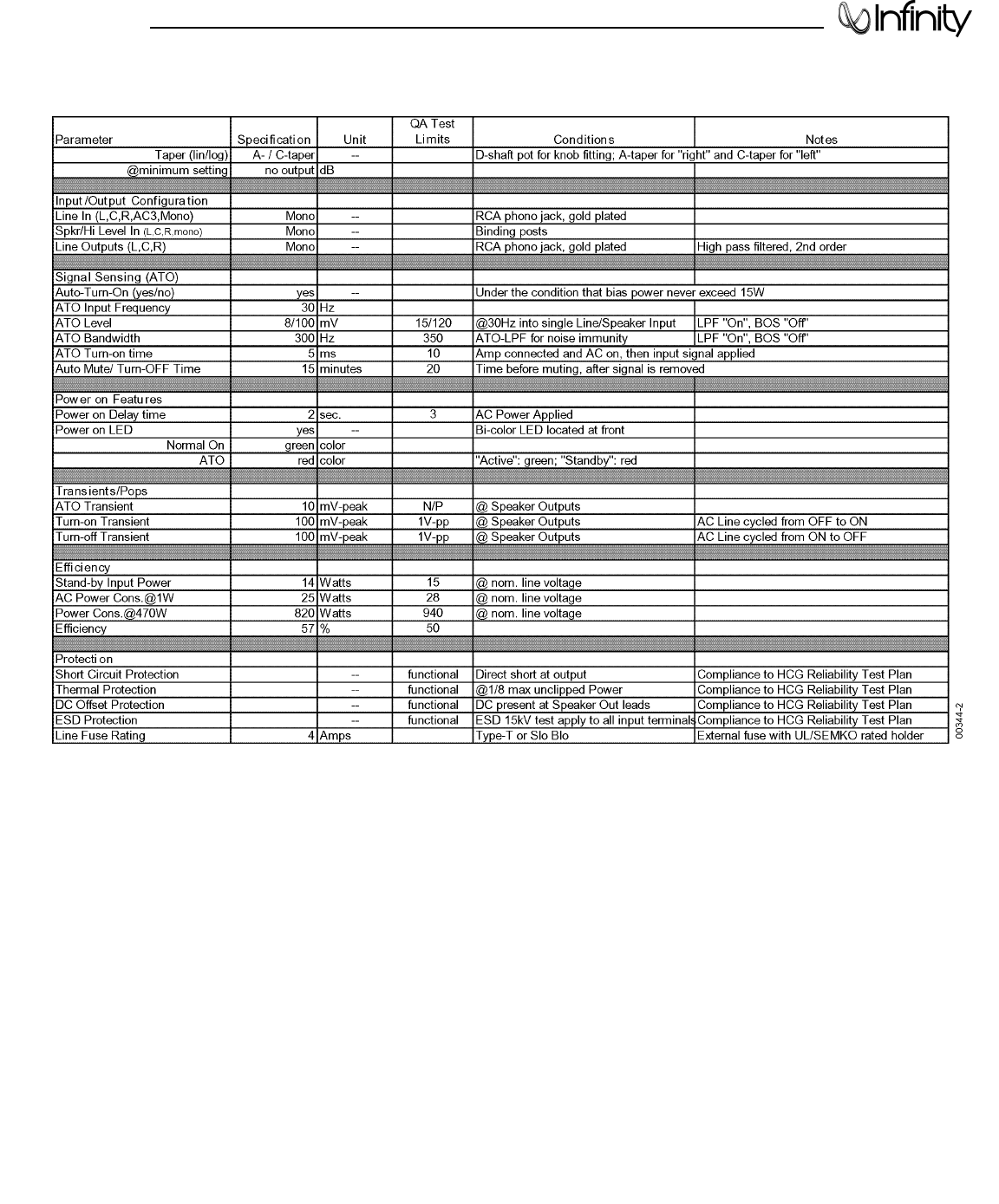 Infinity

| Parameter | Specification | Unit | QA Test Limits | Conditions | Notes |
|---|---|---|---|---|---|
| Taper (lin/log) | A- / C-taper | -- | | D-shaft pot for knob fitting; A-taper for "right" and C-taper for "left" | |
| @minimum setting | no output | dB | | | |
| | | | | | |
| Input/Output Configuration | | | | | |
| Line In (L,C,R,AC3,Mono) | Mono | -- | | RCA phono jack, gold plated | |
| Spkr/Hi Level In (L,C,R,mono) | Mono | -- | | Binding posts | |
| Line Outputs (L,C,R) | Mono | -- | | RCA phono jack, gold plated | High pass filtered, 2nd order |
| | | | | | |
| Signal Sensing (ATO) | | | | | |
| Auto-Turn-On (yes/no) | yes | -- | | Under the condition that bias power never exceed 15W | |
| ATO Input Frequency | 30 | Hz | | | |
| ATO Level | 8/100 | mV | 15/120 | @30Hz into single Line/Speaker Input | LPF "On", BOS "Off" |
| ATO Bandwidth | 300 | Hz | 350 | ATO-LPF for noise immunity | LPF "On", BOS "Off" |
| ATO Turn-on time | 5 | ms | 10 | Amp connected and AC on, then input signal applied | |
| Auto Mute/ Turn-OFF Time | 15 | minutes | 20 | Time before muting, after signal is removed | |
| | | | | | |
| Power on Features | | | | | |
| Power on Delay time | 2 | sec. | 3 | AC Power Applied | |
| Power on LED | yes | -- | | Bi-color LED located at front | |
| Normal On | green | color | | | |
| ATO | red | color | | "Active": green; "Standby": red | |
| | | | | | |
| Transients/Pops | | | | | |
| ATO Transient | 10 | mV-peak | N/P | @ Speaker Outputs | |
| Turn-on Transient | 100 | mV-peak | 1V-pp | @ Speaker Outputs | AC Line cycled from OFF to ON |
| Turn-off Transient | 100 | mV-peak | 1V-pp | @ Speaker Outputs | AC Line cycled from ON to OFF |
| | | | | | |
| Efficiency | | | | | |
| Stand-by Input Power | 14 | Watts | 15 | @ nom. line voltage | |
| AC Power Cons.@1W | 25 | Watts | 28 | @ nom. line voltage | |
| Power Cons.@470W | 820 | Watts | 940 | @ nom. line voltage | |
| Efficiency | 57 | % | 50 | | |
| | | | | | |
| Protection | | | | | |
| Short Circuit Protection | | -- | functional | Direct short at output | Compliance to HCG Reliability Test Plan |
| Thermal Protection | | -- | functional | @1/8 max unclipped Power | Compliance to HCG Reliability Test Plan |
| DC Offset Protection | | -- | functional | DC present at Speaker Out leads | Compliance to HCG Reliability Test Plan |
| ESD Protection | | -- | functional | ESD 15kV test apply to all input terminals | Compliance to HCG Reliability Test Plan |
| Line Fuse Rating | 4 | Amps | | Type-T or Slo Blo | External fuse with UL/SEMKO rated holder |

00344-2